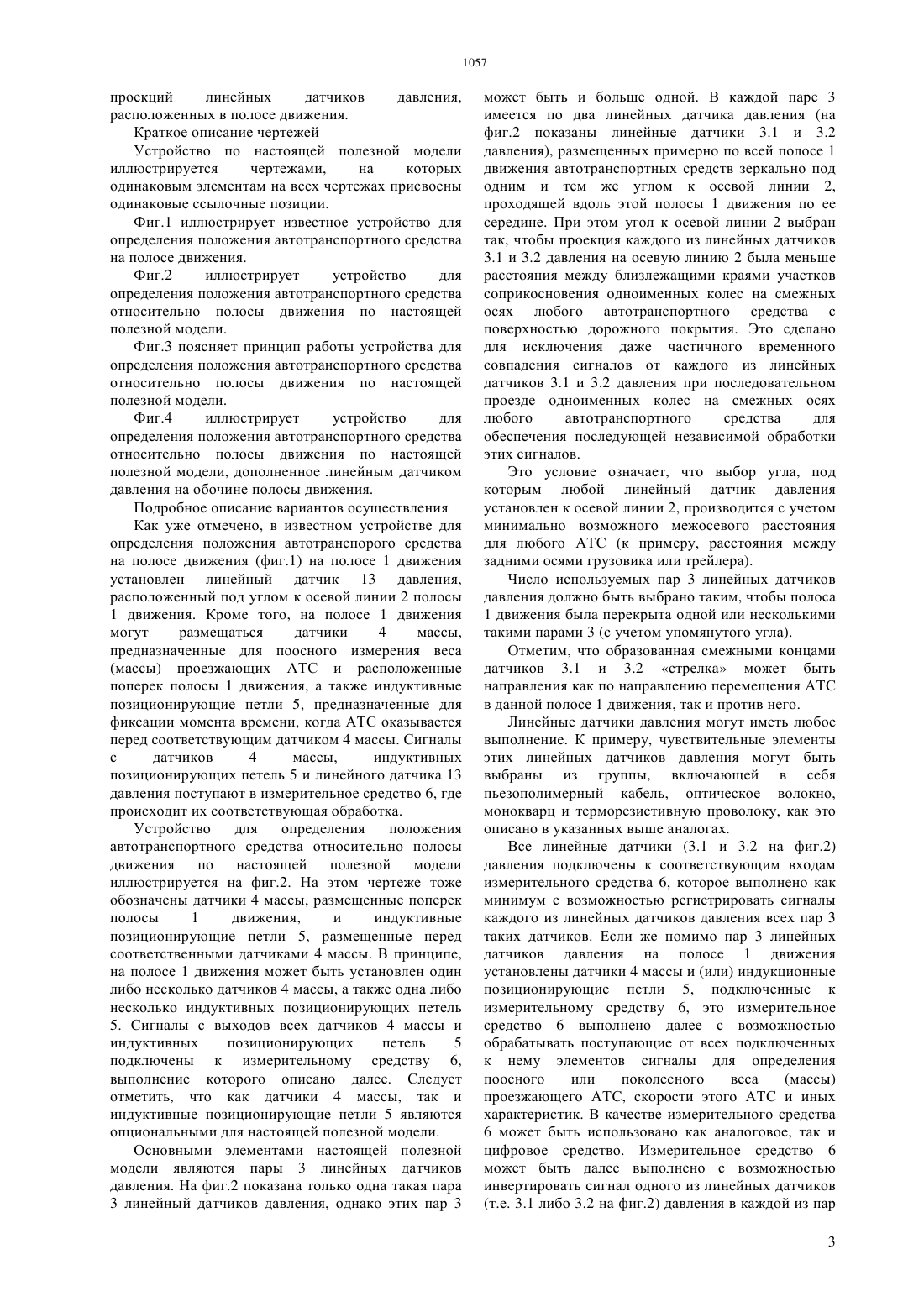 1057

проекций линейных датчиков давления, расположенных в полосе движения.

Краткое описание чертежей

Устройство по настоящей полезной модели иллюстрируется чертежами, на которых одинаковым элементам на всех чертежах присвоены одинаковые ссылочные позиции.

Фиг.1 иллюстрирует известное устройство для определения положения автотранспортного средства на полосе движения.

Фиг.2 иллюстрирует устройство для определения положения автотранспортного средства относительно полосы движения по настоящей полезной модели.

Фиг.3 поясняет принцип работы устройства для определения положения автотранспортного средства относительно полосы движения по настоящей полезной модели.

Фиг.4 иллюстрирует устройство для определения положения автотранспортного средства относительно полосы движения по настоящей полезной модели, дополненное линейным датчиком давления на обочине полосы движения.

Подробное описание вариантов осуществления

Как уже отмечено, в известном устройстве для определения положения автотранспорого средства на полосе движения (фиг.1) на полосе 1 движения установлен линейный датчик 13 давления, расположенный под углом к осевой линии 2 полосы 1 движения. Кроме того, на полосе 1 движения могут размещаться датчики 4 массы, предназначенные для поосного измерения веса (массы) проезжающих АТС и расположенные поперек полосы 1 движения, а также индуктивные позиционирующие петли 5, предназначенные для фиксации момента времени, когда АТС оказывается перед соответствующим датчиком 4 массы. Сигналы с датчиков 4 массы, индуктивных позиционирующих петель 5 и линейного датчика 13 давления поступают в измерительное средство 6, где происходит их соответствующая обработка.

Устройство для определения положения автотранспортного средства относительно полосы движения по настоящей полезной модели иллюстрируется на фиг.2. На этом чертеже тоже обозначены датчики 4 массы, размещенные поперек полосы 1 движения, и индуктивные позиционирующие петли 5, размещенные перед соответственными датчиками 4 массы. В принципе, на полосе 1 движения может быть установлен один либо несколько датчиков 4 массы, а также одна либо несколько индуктивных позиционирующих петель 5. Сигналы с выходов всех датчиков 4 массы и индуктивных позиционирующих петель 5 подключены к измерительному средству 6, выполнение которого описано далее. Следует отметить, что как датчики 4 массы, так и индуктивные позиционирующие петли 5 являются опциональными для настоящей полезной модели.

Основными элементами настоящей полезной модели являются пары 3 линейных датчиков давления. На фиг.2 показана только одна такая пара 3 линейный датчиков давления, однако этих пар 3 может быть и больше одной. В каждой паре 3 имеется по два линейных датчика давления (на фиг.2 показаны линейные датчики 3.1 и 3.2 давления), размещенных примерно по всей полосе 1 движения автотранспортных средств зеркально под одним и тем же углом к осевой линии 2, проходящей вдоль этой полосы 1 движения по ее середине. При этом угол к осевой линии 2 выбран так, чтобы проекция каждого из линейных датчиков 3.1 и 3.2 давления на осевую линию 2 была меньше расстояния между близлежащими краями участков соприкосновения одноименных колес на смежных осях любого автотранспортного средства с поверхностью дорожного покрытия. Это сделано для исключения даже частичного временного совпадения сигналов от каждого из линейных датчиков 3.1 и 3.2 давления при последовательном проезде одноименных колес на смежных осях любого автотранспортного средства для обеспечения последующей независимой обработки этих сигналов.

Это условие означает, что выбор угла, под которым любой линейный датчик давления установлен к осевой линии 2, производится с учетом минимально возможного межосевого расстояния для любого АТС (к примеру, расстояния между задними осями грузовика или трейлера).

Число используемых пар 3 линейных датчиков давления должно быть выбрано таким, чтобы полоса 1 движения была перекрыта одной или несколькими такими парами 3 (с учетом упомянутого угла).

Отметим, что образованная смежными концами датчиков 3.1 и 3.2 «стрелка» может быть направлена как по направлению перемещения АТС в данной полосе 1 движения, так и против него.

Линейные датчики давления могут иметь любое выполнение. К примеру, чувствительные элементы этих линейных датчиков давления могут быть выбраны из группы, включающей в себя пьезополимерный кабель, оптическое волокно, монокварц и терморезистивную проволоку, как это описано в указанных выше аналогах.

Все линейные датчики (3.1 и 3.2 на фиг.2) давления подключены к соответствующим входам измерительного средства 6, которое выполнено как минимум с возможностью регистрировать сигналы каждого из линейных датчиков давления всех пар 3 таких датчиков. Если же помимо пар 3 линейных датчиков давления на полосе 1 движения установлены датчики 4 массы и (или) индукционные позиционирующие петли 5, подключенные к измерительному средству 6, это измерительное средство 6 выполнено далее с возможностью обрабатывать поступающие от всех подключенных к нему элементов сигналы для определения поосного или поколесного веса (массы) проезжающего АТС, скорости этого АТС и иных характеристик. В качестве измерительного средства 6 может быть использовано как аналоговое, так и цифровое средство. Измерительное средство 6 может быть далее выполнено с возможностью инвертировать сигнал одного из линейных датчиков (т.е. 3.1 либо 3.2 на фиг.2) давления в каждой из пар

3